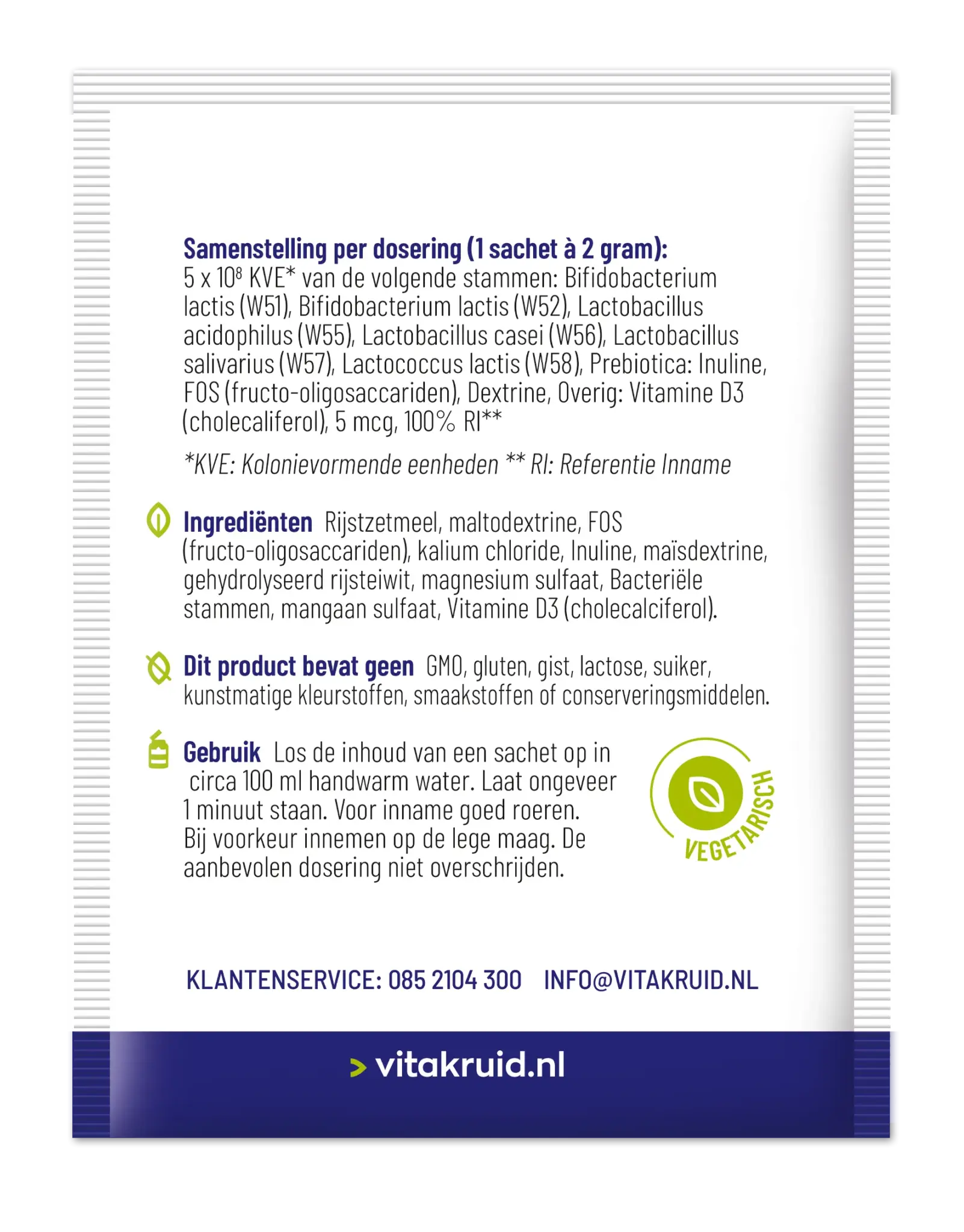 **Samenstelling per dosering (1 sachet à 2 gram):**
5 x $10^8$ KVE* van de volgende stammen: Bifidobacterium lactis (W51), Bifidobacterium lactis (W52), Lactobacillus acidophilus (W55), Lactobacillus casei (W56), Lactobacillus salivarius (W57), Lactococcus lactis (W58), Prebiotica: Inuline, FOS (fructo-oligosaccariden), Dextrine, Overig: Vitamine D3 (cholecaliferol), 5 mcg, 100% RI**

*KVE: Kolonievormende eenheden ** RI: Referentie Inname

**Ingrediënten** Rijstzetmeel, maltodextrine, FOS (fructo-oligosaccariden), kalium chloride, Inuline, maïsdextrine, gehydrolyseerd rijsteiwit, magnesium sulfaat, Bacteriële stammen, mangaan sulfaat, Vitamine D3 (cholecalciferol).

**Dit product bevat geen** GMO, gluten, gist, lactose, suiker, kunstmatige kleurstoffen, smaakstoffen of conserveringsmiddelen.

**Gebruik** Los de inhoud van een sachet op in circa 100 ml handwarm water. Laat ongeveer 1 minuut staan. Voor inname goed roeren. Bij voorkeur innemen op de lege maag. De aanbevolen dosering niet overschrijden.

VEGETARISCH

KLANTENSERVICE: 085 2104 300 INFO@VITAKRUID.NL

> vitakruid.nl